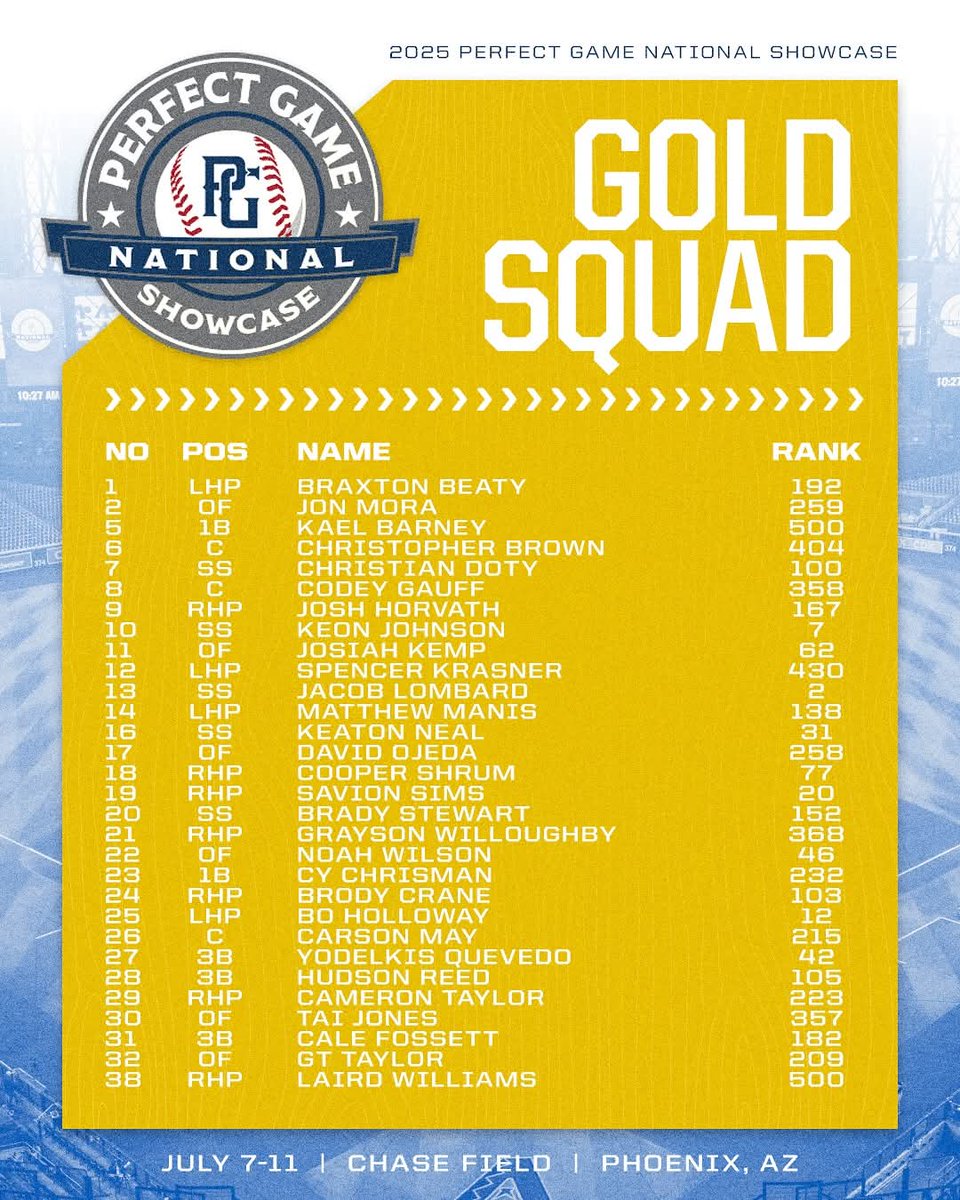 2025 PERFECT GAME NATIONAL SHOWCASE

PERFECT GAME
PG
NATIONAL
SHOWCASE

GOLD SQUAD

| NO | POS | NAME | RANK |
|---|---|---|---|
| 1 | LHP | BRAXTON BEATY | 192 |
| 2 | OF | JON MORA | 259 |
| 5 | 1B | KAEL BARNEY | 500 |
| 6 | C | CHRISTOPHER BROWN | 404 |
| 7 | SS | CHRISTIAN DOTY | 100 |
| 8 | C | CODEY GAUFF | 358 |
| 9 | RHP | JOSH HORVATH | 167 |
| 10 | SS | KEON JOHNSON | 7 |
| 11 | OF | JOSIAH KEMP | 62 |
| 12 | LHP | SPENCER KRASNER | 430 |
| 13 | SS | JACOB LOMBARD | 2 |
| 14 | LHP | MATTHEW MANIS | 138 |
| 16 | SS | KEATON NEAL | 31 |
| 17 | OF | DAVID OJEDA | 258 |
| 18 | RHP | COOPER SHRUM | 77 |
| 19 | RHP | SAVION SIMS | 20 |
| 20 | SS | BRADY STEWART | 152 |
| 21 | RHP | GRAYSON WILLOUGHBY | 368 |
| 22 | OF | NOAH WILSON | 46 |
| 23 | 1B | CY CHRISMAN | 232 |
| 24 | RHP | BRODY CRANE | 103 |
| 25 | LHP | BO HOLLOWAY | 12 |
| 26 | C | CARSON MAY | 215 |
| 27 | 3B | YODELKIS QUEVEDO | 42 |
| 28 | 3B | HUDSON REED | 105 |
| 29 | RHP | CAMERON TAYLOR | 223 |
| 30 | OF | TAI JONES | 357 |
| 31 | 3B | CALE FOSSETT | 182 |
| 32 | OF | GT TAYLOR | 209 |
| 38 | RHP | LAIRD WILLIAMS | 500 |

JULY 7-11 | CHASE FIELD | PHOENIX, AZ